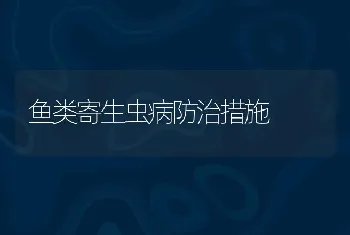 鱼类寄生虫病防治措施